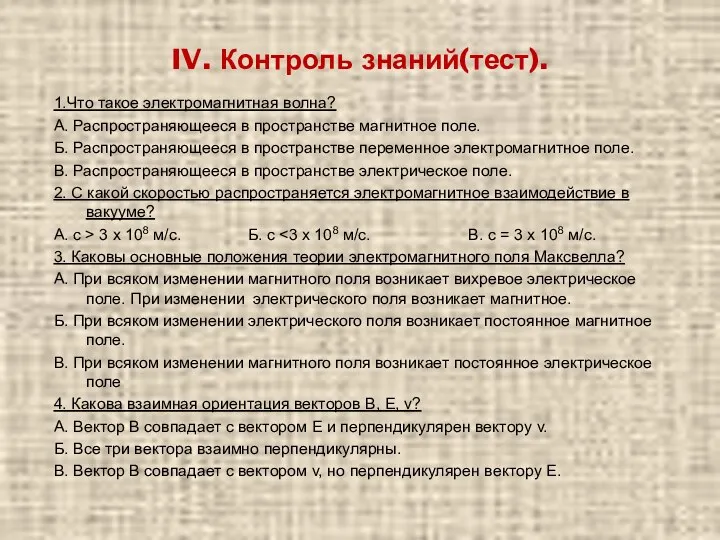 IV. Контроль знаний(тест).

1.Что такое электромагнитная волна?

А. Распространяющееся в пространстве магнитное поле.

Б. Распространяющееся в пространстве переменное электромагнитное поле.

В. Распространяющееся в пространстве электрическое поле.

2. С какой скоростью распространяется электромагнитное взаимодействие в вакууме?

А. с > 3 х $10^8$ м/с. Б. с <3 х $10^8$ м/с. В. с = 3 х $10^8$ м/с.

3. Каковы основные положения теории электромагнитного поля Максвелла?

А. При всяком изменении магнитного поля возникает вихревое электрическое поле. При изменении электрического поля возникает магнитное.

Б. При всяком изменении электрического поля возникает постоянное магнитное поле.

В. При всяком изменении магнитного поля возникает постоянное электрическое поле

4. Какова взаимная ориентация векторов В, Е, v?

А. Вектор В совпадает с вектором Е и перпендикулярен вектору v.

Б. Все три вектора взаимно перпендикулярны.

В. Вектор В совпадает с вектором v, но перпендикулярен вектору Е.